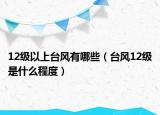 12级以上台风有哪些（台风12级是什么程度）